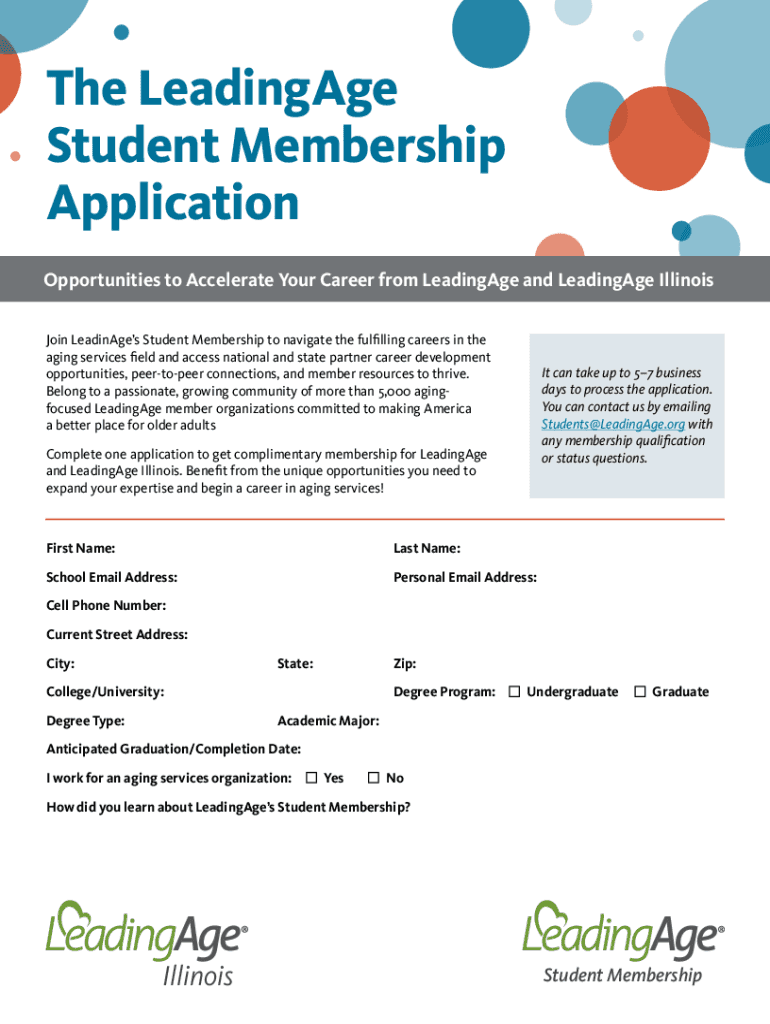 The LeadingAge Student Membership Application

Opportunities to Accelerate Your Career from LeadingAge and LeadingAge Illinois

Join LeadinAge's Student Membership to navigate the fulfilling careers in the aging services field and access national and state partner career development opportunities, peer-to-peer connections, and member resources to thrive. Belong to a passionate, growing community of more than 5,000 aging-focused LeadingAge member organizations committed to making America a better place for older adults

Complete one application to get complimentary membership for LeadingAge and LeadingAge Illinois. Benefit from the unique opportunities you need to expand your expertise and begin a career in aging services!

It can take up to 5–7 business days to process the application. You can contact us by emailing Students@LeadingAge.org with any membership qualification or status questions.

First Name:
Last Name:
School Email Address:
Personal Email Address:
Cell Phone Number:
Current Street Address:
City:
State:
Zip:
College/University:
Degree Program: ☐ Undergraduate ☐ Graduate
Degree Type:
Academic Major:
Anticipated Graduation/Completion Date:
I work for an aging services organization: ☐ Yes ☐ No
How did you learn about LeadingAge's Student Membership?

LeadingAge® Illinois

LeadingAge® Student Membership